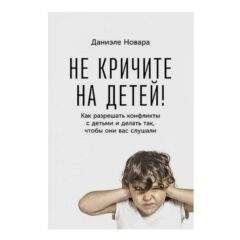 Даниэле Новара

НЕ КРИЧИТЕ НА ДЕТЕЙ!

Как разрешать конфликты с детьми и делать так, чтобы они вас слушали